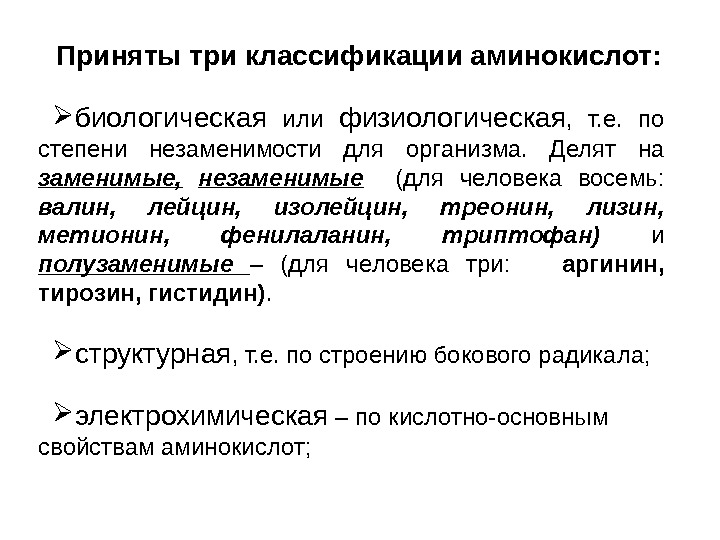 Приняты три классификации аминокислот:

➢биологическая или физиологическая, т.е. по степени незаменимости для организма. Делят на заменимые, незаменимые (для человека восемь: валин, лейцин, изолейцин, треонин, лизин, метионин, фенилаланин, триптофан) и полузаменимые – (для человека три: аргинин, тирозин, гистидин).

➢структурная, т.е. по строению бокового радикала;

➢электрохимическая – по кислотно-основным свойствам аминокислот;